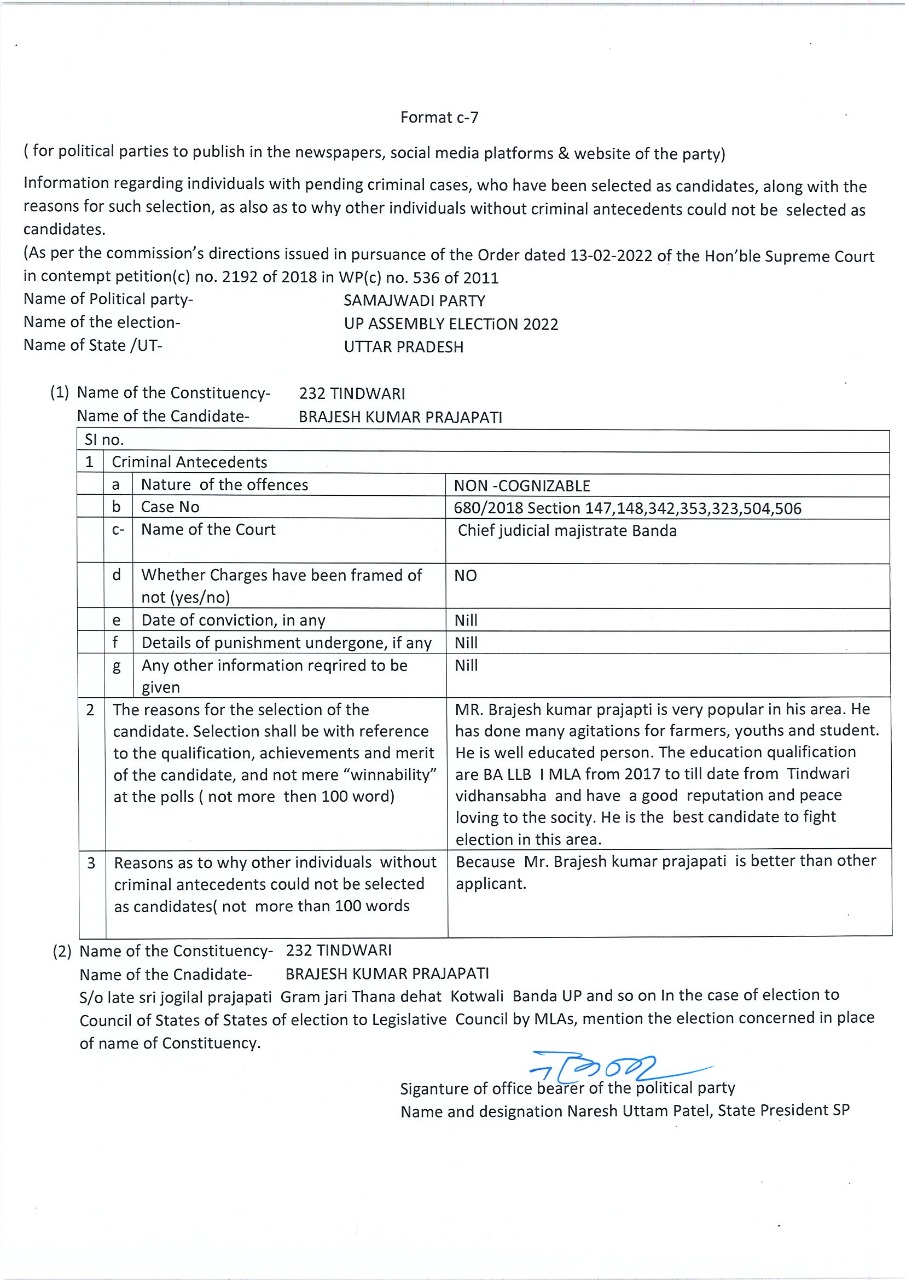 Format c-7

( for political parties to publish in the newspapers, social media platforms & website of the party)

Information regarding individuals with pending criminal cases, who have been selected as candidates, along with the reasons for such selection, as also as to why other individuals without criminal antecedents could not be selected as candidates.

(As per the commission's directions issued in pursuance of the Order dated 13-02-2022 of the Hon'ble Supreme Court in contempt petition(c) no. 2192 of 2018 in WP(c) no. 536 of 2011

Name of Political party- SAMAJWADI PARTY
Name of the election- UP ASSEMBLY ELECTiON 2022
Name of State /UT- UTTAR PRADESH

(1) Name of the Constituency- 232 TINDWARI
Name of the Candidate- BRAJESH KUMAR PRAJAPATI

| Sl no. | | | |
|---|---|---|---|
| 1 | Criminal Antecedents | | |
| | a | Nature of the offences | NON -COGNIZABLE |
| | b | Case No | 680/2018 Section 147,148,342,353,323,504,506 |
| | c- | Name of the Court | Chief judicial majistrate Banda |
| | d | Whether Charges have been framed of not (yes/no) | NO |
| | e | Date of conviction, in any | Nill |
| | f | Details of punishment undergone, if any | Nill |
| | g | Any other information reqrired to be given | Nill |
| 2 | The reasons for the selection of the candidate. Selection shall be with reference to the qualification, achievements and merit of the candidate, and not mere "winnability" at the polls ( not more then 100 word) | | MR. Brajesh kumar prajapti is very popular in his area. He has done many agitations for farmers, youths and student. He is well educated person. The education qualification are BA LLB I MLA from 2017 to till date from Tindwari vidhansabha and have a good reputation and peace loving to the socity. He is the best candidate to fight election in this area. |
| 3 | Reasons as to why other individuals without criminal antecedents could not be selected as candidates( not more than 100 words | | Because Mr. Brajesh kumar prajapati is better than other applicant. |

(2) Name of the Constituency- 232 TINDWARI
Name of the Cnadidate- BRAJESH KUMAR PRAJAPATI
S/o late sri jogilal prajapati Gram jari Thana dehat Kotwali Banda UP and so on In the case of election to Council of States of States of election to Legislative Council by MLAs, mention the election concerned in place of name of Constituency.

Siganture of office bearer of the political party
Name and designation Naresh Uttam Patel, State President SP